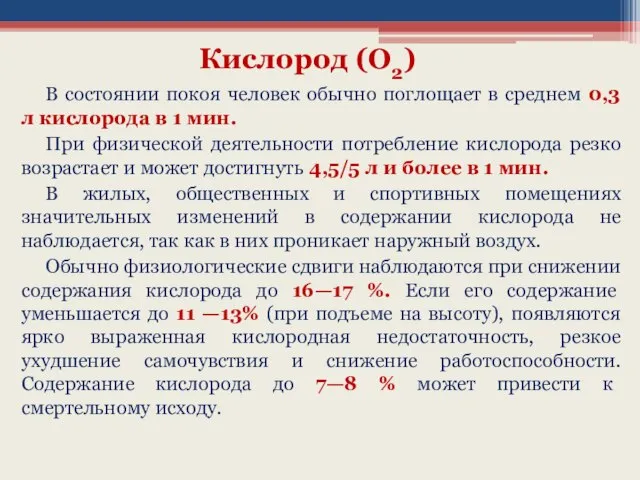 Кислород ($O_2$)

В состоянии покоя человек обычно поглощает в среднем 0,3 л кислорода в 1 мин.

При физической деятельности потребление кислорода резко возрастает и может достигнуть 4,5/5 л и более в 1 мин.

В жилых, общественных и спортивных помещениях значительных изменений в содержании кислорода не наблюдается, так как в них проникает наружный воздух.

Обычно физиологические сдвиги наблюдаются при снижении содержания кислорода до 16—17 %. Если его содержание уменьшается до 11 —13% (при подъеме на высоту), появляются ярко выраженная кислородная недостаточность, резкое ухудшение самочувствия и снижение работоспособности. Содержание кислорода до 7—8 % может привести к смертельному исходу.